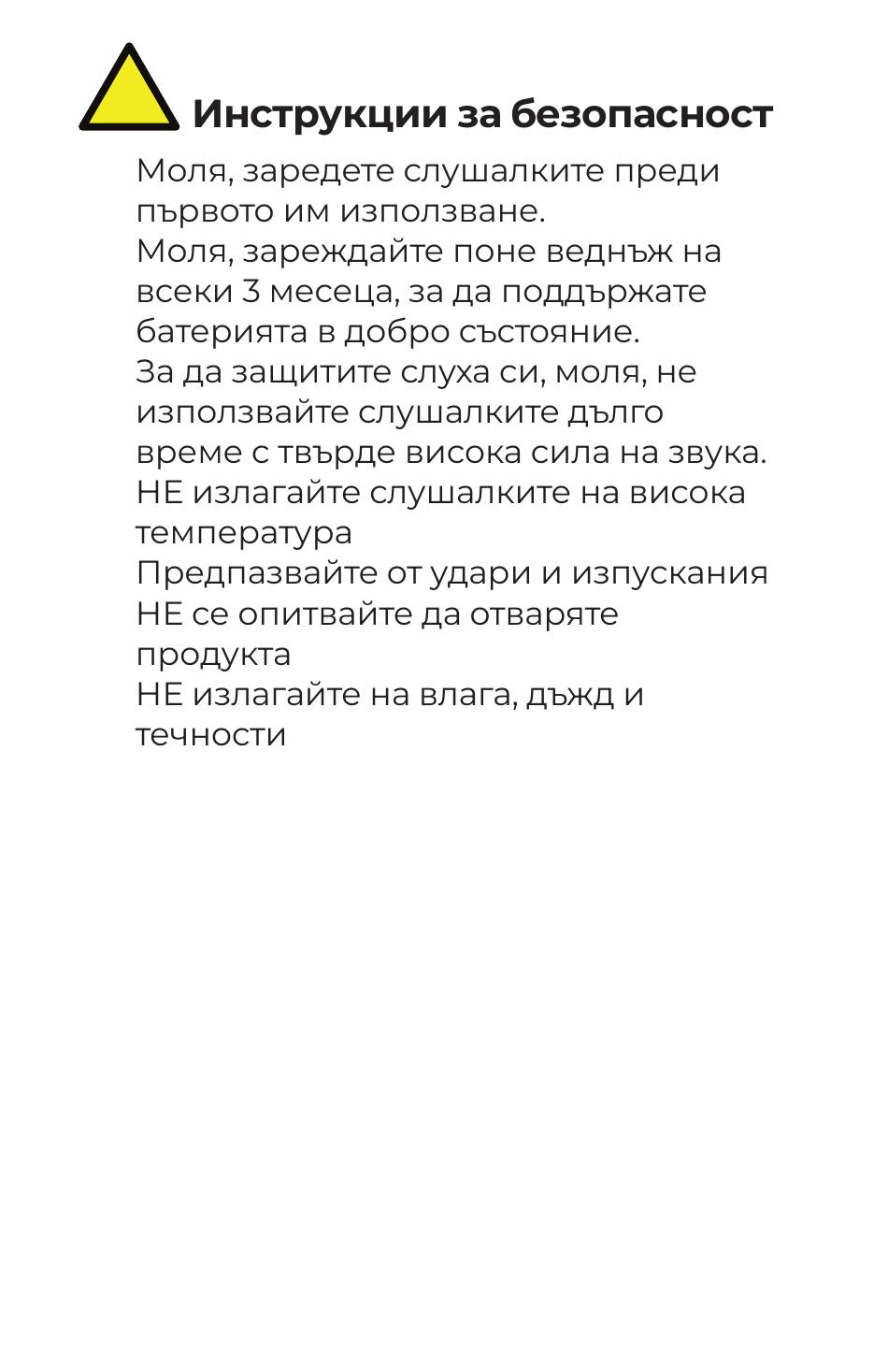 Инструкции за безопасност

Моля, заредете слушалките преди първото им използване.
Моля, зареждайте поне веднъж на всеки 3 месеца, за да поддържате батерията в добро състояние.
За да защитите слуха си, моля, не използвайте слушалките дълго време с твърде висока сила на звука.
НЕ излагайте слушалките на висока температура
Предпазвайте от удари и изпускания
НЕ се опитвайте да отваряте продукта
НЕ излагайте на влага, дъжд и течности